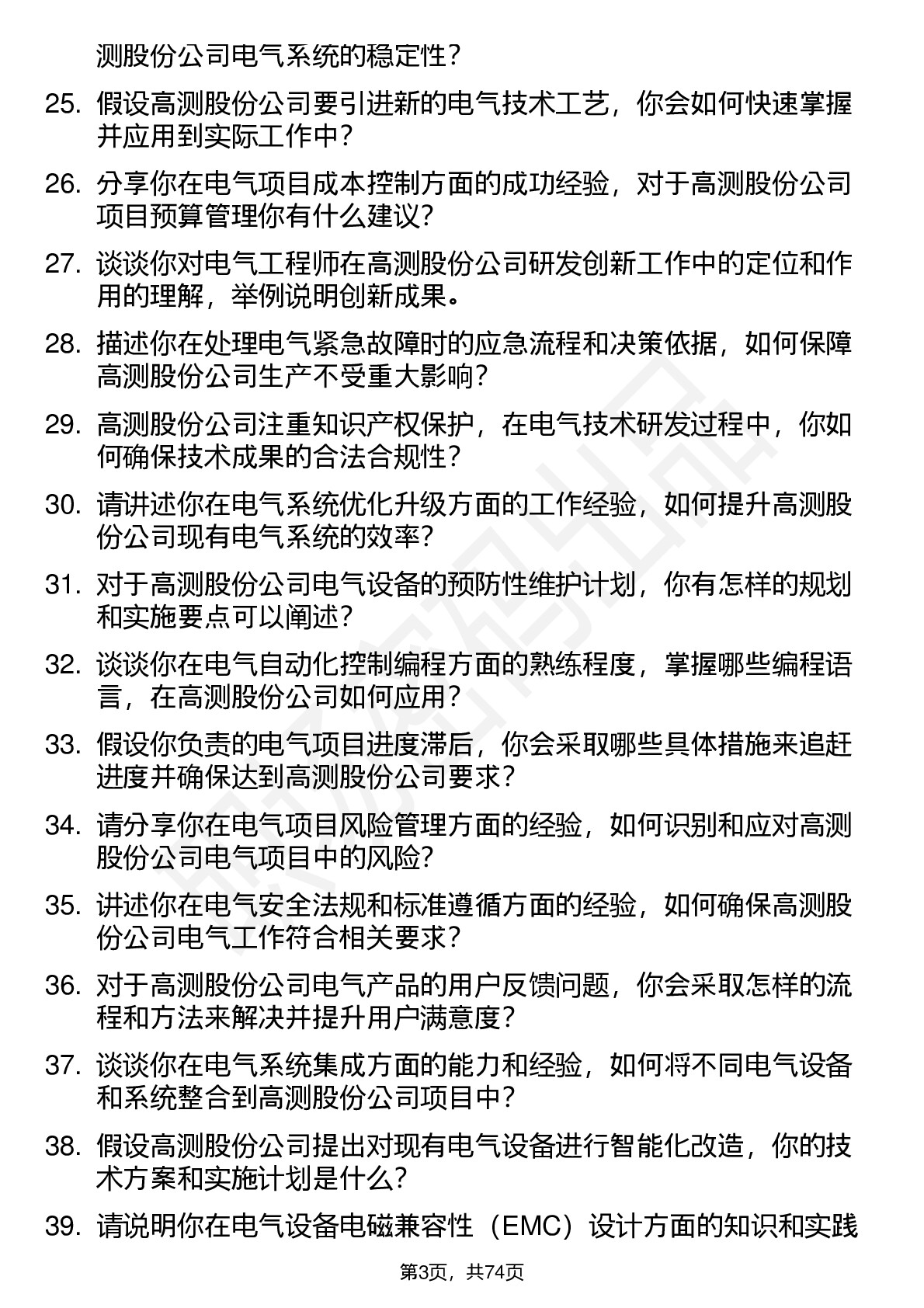 测股份公司电气系统的稳定性？

25. 假设高测股份公司要引进新的电气技术工艺，你会如何快速掌握并应用到实际工作中？

26. 分享你在电气项目成本控制方面的成功经验，对于高测股份公司项目预算管理你有什么建议？

27. 谈谈你对电气工程师在高测股份公司研发创新工作中的定位和作用的理解，举例说明创新成果。

28. 描述你在处理电气紧急故障时的应急流程和决策依据，如何保障高测股份公司生产不受重大影响？

29. 高测股份公司注重知识产权保护，在电气技术研发过程中，你如何确保技术成果的合法合规性？

30. 请讲述你在电气系统优化升级方面的工作经验，如何提升高测股份公司现有电气系统的效率？

31. 对于高测股份公司电气设备的预防性维护计划，你有怎样的规划和实施要点可以阐述？

32. 谈谈你在电气自动化控制编程方面的熟练程度，掌握哪些编程语言，在高测股份公司如何应用？

33. 假设你负责的电气项目进度滞后，你会采取哪些具体措施来追赶进度并确保达到高测股份公司要求？

34. 请分享你在电气项目风险管理方面的经验，如何识别和应对高测股份公司电气项目中的风险？

35. 讲述你在电气安全法规和标准遵循方面的经验，如何确保高测股份公司电气工作符合相关要求？

36. 对于高测股份公司电气产品的用户反馈问题，你会采取怎样的流程和方法来解决并提升用户满意度？

37. 谈谈你在电气系统集成方面的能力和经验，如何将不同电气设备和系统整合到高测股份公司项目中？

38. 假设高测股份公司提出对现有电气设备进行智能化改造，你的技术方案和实施计划是什么？

39. 请说明你在电气设备电磁兼容性（EMC）设计方面的知识和实践

第3页，共74页